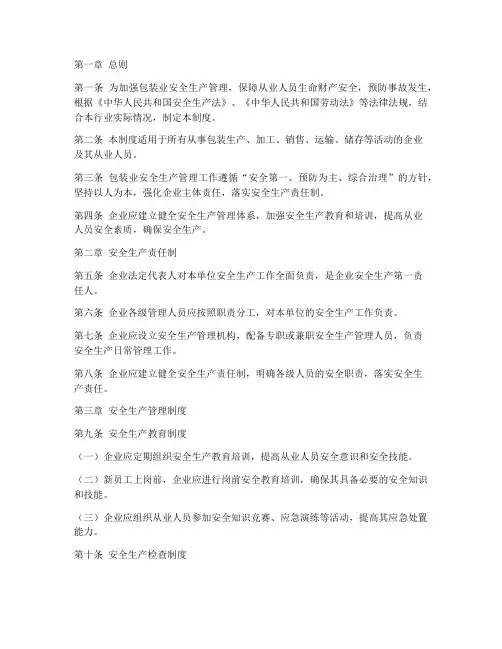 第一章 总则

第一条 为加强包装业安全生产管理，保障从业人员生命财产安全，预防事故发生，根据《中华人民共和国安全生产法》、《中华人民共和国劳动法》等法律法规，结合本行业实际情况，制定本制度。

第二条 本制度适用于所有从事包装生产、加工、销售、运输、储存等活动的企业及其从业人员。

第三条 包装业安全生产管理工作遵循“安全第一、预防为主、综合治理”的方针，坚持以人为本，强化企业主体责任，落实安全生产责任制。

第四条 企业应建立健全安全生产管理体系，加强安全生产教育和培训，提高从业人员安全素质，确保安全生产。

第二章 安全生产责任制

第五条 企业法定代表人对本单位安全生产工作全面负责，是企业安全生产第一责任人。

第六条 企业各级管理人员应按照职责分工，对本单位的安全生产工作负责。

第七条 企业应设立安全生产管理机构，配备专职或兼职安全生产管理人员，负责安全生产日常管理工作。

第八条 企业应建立健全安全生产责任制，明确各级人员的安全职责，落实安全生产责任。

第三章 安全生产管理制度

第九条 安全生产教育制度

（一）企业应定期组织安全生产教育培训，提高从业人员安全意识和安全技能。

（二）新员工上岗前，企业应进行岗前安全教育培训，确保其具备必要的安全知识和技能。

（三）企业应组织从业人员参加安全知识竞赛、应急演练等活动，提高其应急处置能力。

第十条 安全生产检查制度